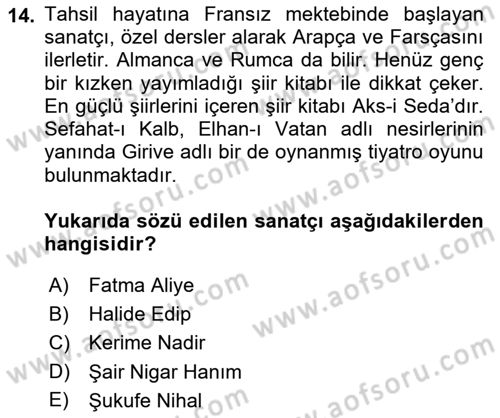 14. Tahsil hayatına Fransız mektebinde başlayan sanatçı, özel dersler alarak Arapça ve Farsçasını ilerletir. Almanca ve Rumca da bilir. Henüz genç bir kızken yayımladığı şiir kitabı ile dikkat çeker. En güçlü şiirlerini içeren şiir kitabı Aks-i Seda'dır. Sefahat-ı Kalb, Elhan-ı Vatan adlı nesirlerinin yanında Girive adlı bir de oynanmış tiyatro oyunu bulunmaktadır.

Yukarıda sözü edilen sanatçı aşağıdakilerden hangisidir?

A) Fatma Aliye
B) Halide Edip
C) Kerime Nadir
D) Şair Nigar Hanım
E) Şukufe Nihal

www.aofsoru.com